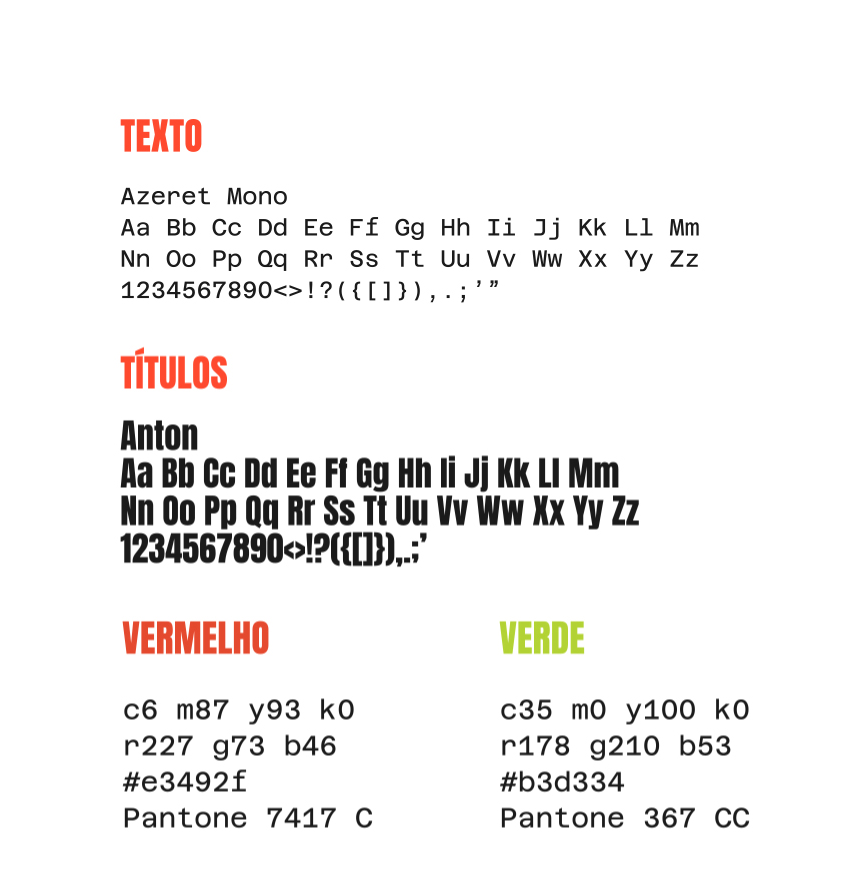 TEXTO

Azeret Mono
Aa Bb Cc Dd Ee Ff Gg Hh Ii Jj Kk Ll Mm
Nn Oo Pp Qq Rr Ss Tt Uu Vv Ww Xx Yy Zz
1234567890<>!?({[]}),.;’”

TÍTULOS

Anton
Aa Bb Cc Dd Ee Ff Gg Hh Ii Jj Kk Ll Mm
Nn Oo Pp Qq Rr Ss Tt Uu Vv Ww Xx Yy Zz
1234567890<>!?({[]}),.;’

VERMELHO

c6 m87 y93 k0
r227 g73 b46
#e3492f
Pantone 7417 C

VERDE

c35 m0 y100 k0
r178 g210 b53
#b3d334
Pantone 367 CC